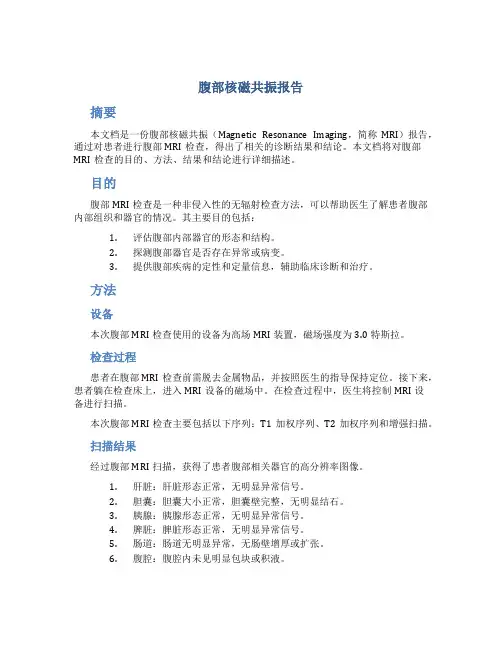 腹部核磁共振报告

摘要

本文档是一份腹部核磁共振（Magnetic Resonance Imaging，简称 MRI）报告，通过对患者进行腹部 MRI 检查，得出了相关的诊断结果和结论。本文档将对腹部 MRI 检查的目的、方法、结果和结论进行详细描述。

目的

腹部 MRI 检查是一种非侵入性的无辐射检查方法，可以帮助医生了解患者腹部内部组织和器官的情况。其主要目的包括：

1. 评估腹部内部器官的形态和结构。
2. 探测腹部器官是否存在异常或病变。
3. 提供腹部疾病的定性和定量信息，辅助临床诊断和治疗。

方法

设备

本次腹部 MRI 检查使用的设备为高场 MRI 装置，磁场强度为 3.0 特斯拉。

检查过程

患者在腹部 MRI 检查前需脱去金属物品，并按照医生的指导保持定位。接下来，患者躺在检查床上，进入 MRI 设备的磁场中。在检查过程中，医生将控制 MRI 设备进行扫描。

本次腹部 MRI 检查主要包括以下序列：T1 加权序列、T2 加权序列和增强扫描。

扫描结果

经过腹部 MRI 扫描，获得了患者腹部相关器官的高分辨率图像。

1. 肝脏：肝脏形态正常，无明显异常信号。
2. 胆囊：胆囊大小正常，胆囊壁完整，无明显结石。
3. 胰腺：胰腺形态正常，无明显异常信号。
4. 脾脏：脾脏形态正常，无明显异常信号。
5. 肠道：肠道无明显异常，无肠壁增厚或扩张。
6. 腹腔：腹腔内未见明显包块或积液。